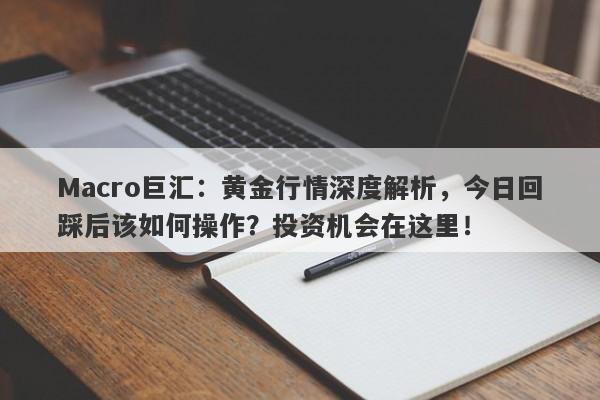 Macro巨汇：黄金行情深度解析，今日回踩后该如何操作？投资机会在这里！